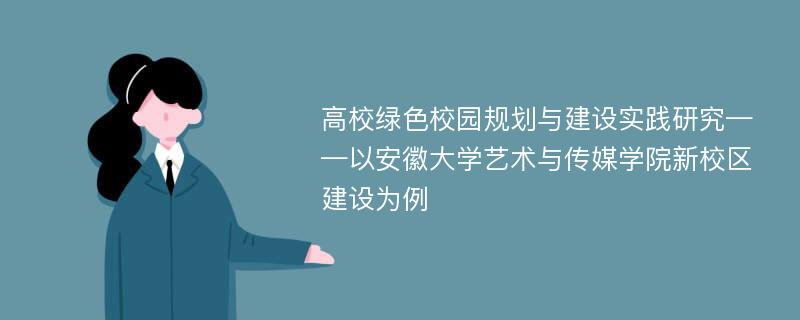 高校绿色校园规划与建设实践研究——以安徽大学艺术与传媒学院新校区建设为例